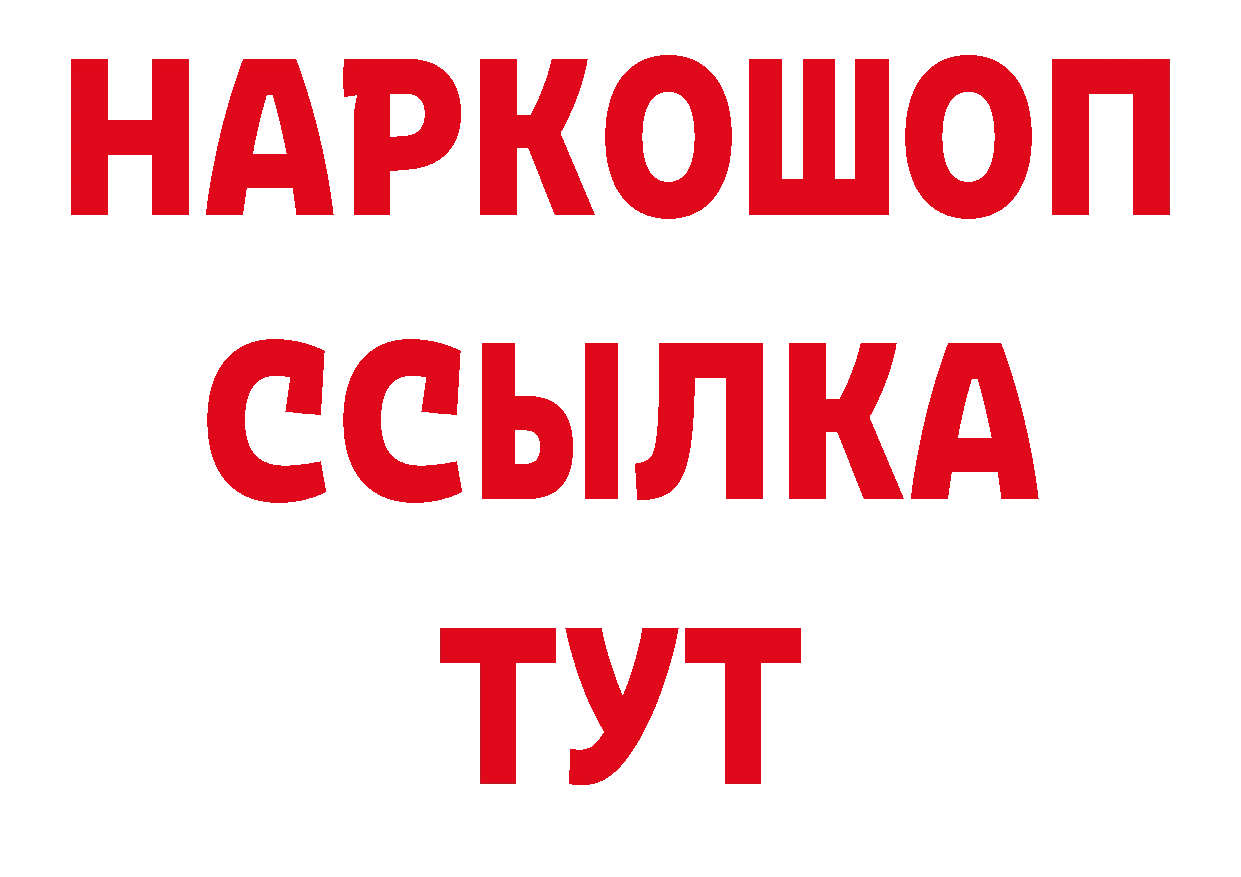 НАРКОШОП
ССЫЛКА
ТУТ